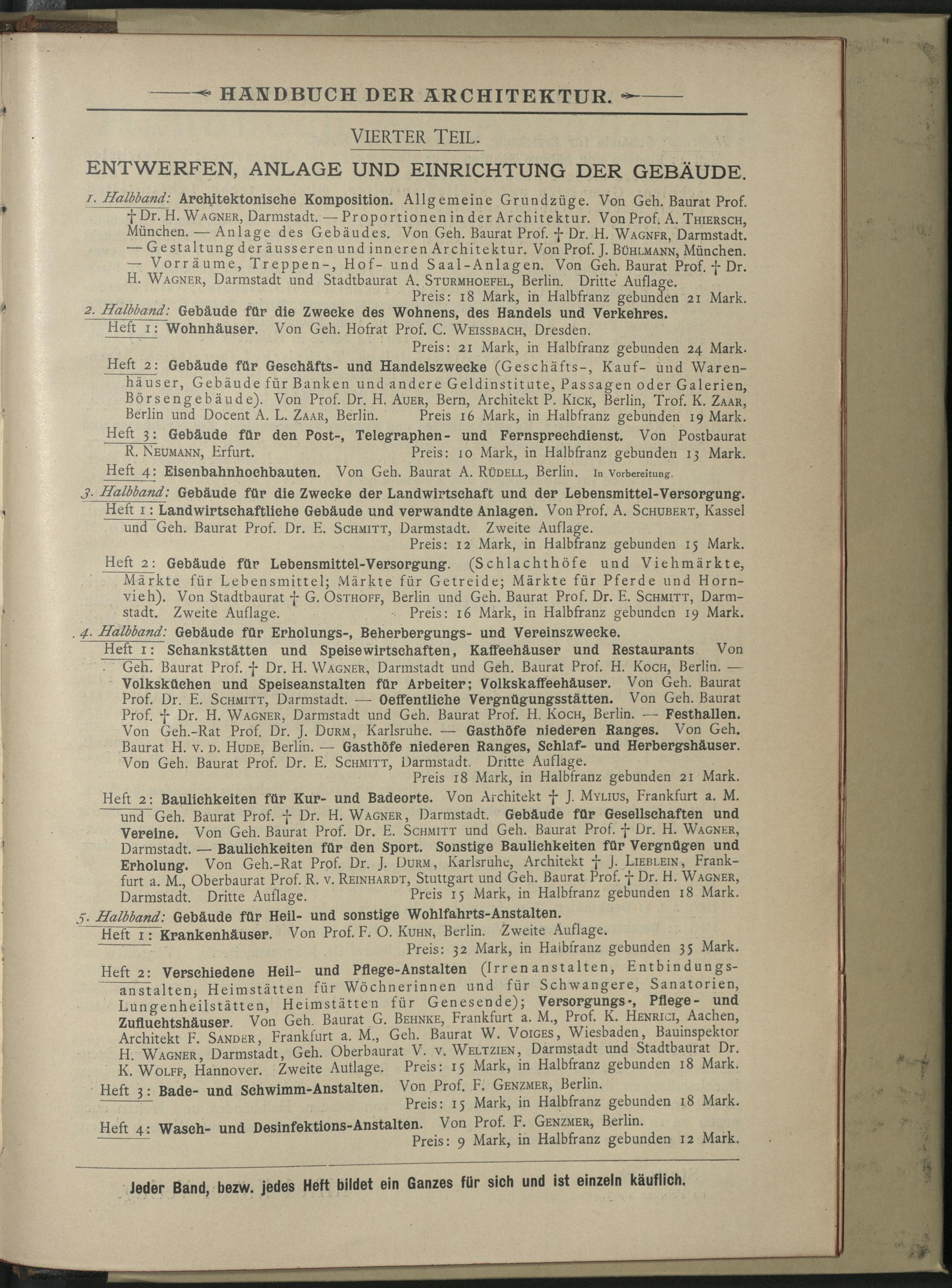 HANDBUCH DER ARCHITEKTUR.

VIERTER TEIL.

ENTWERFEN, ANLAGE UND EINRICHTUNG DER GEBÄUDE.

1. Halbband: Architektonische Komposition. Allgemeine Grundzüge. Von Geh. Baurat Prof. † Dr. H. WAGNER, Darmstadt. — Proportionen in der Architektur. Von Prof. A. THIERSCH, München. — Anlage des Gebäudes. Von Geh. Baurat Prof. † Dr. H. WAGNFR, Darmstadt. — Gestaltung der äusseren und inneren Architektur. Von Prof. J. BÜHLMANN, München. — Vorräume, Treppen-, Hof- und Saal-Anlagen. Von Geh. Baurat Prof. † Dr. H. WAGNER, Darmstadt und Stadtbaurat A. STURMHOEFEL, Berlin. Dritte Auflage.
Preis: 18 Mark, in Halbfranz gebunden 21 Mark.

2. Halbband: Gebäude für die Zwecke des Wohnens, des Handels und Verkehres.
Heft 1: Wohnhäuser. Von Geh. Hofrat Prof. C. WEISSBACH, Dresden.
Preis: 21 Mark, in Halbfranz gebunden 24 Mark.
Heft 2: Gebäude für Geschäfts- und Handelszwecke (Geschäfts-, Kauf- und Warenhäuser, Gebäude für Banken und andere Geldinstitute, Passagen oder Galerien, Börsengebäude). Von Prof. Dr. H. AUER, Bern, Architekt P. KICK, Berlin, Trof. K. ZAAR, Berlin und Docent A. L. ZAAR, Berlin. Preis 16 Mark, in Halbfranz gebunden 19 Mark.
Heft 3: Gebäude für den Post-, Telegraphen- und Fernsprechdienst. Von Postbaurat R. NEUMANN, Erfurt. Preis: 10 Mark, in Halbfranz gebunden 13 Mark.
Heft 4: Eisenbahnhochbauten. Von Geh. Baurat A. RÜDELL, Berlin. In Vorbereitung.

3. Halbband: Gebäude für die Zwecke der Landwirtschaft und der Lebensmittel-Versorgung.
Heft 1: Landwirtschaftliche Gebäude und verwandte Anlagen. Von Prof. A. SCHUBERT, Kassel und Geh. Baurat Prof. Dr. E. SCHMITT, Darmstadt. Zweite Auflage.
Preis: 12 Mark, in Halbfranz gebunden 15 Mark.
Heft 2: Gebäude für Lebensmittel-Versorgung. (Schlachthöfe und Viehmärkte, Märkte für Lebensmittel; Märkte für Getreide; Märkte für Pferde und Hornvieh). Von Stadtbaurat † G. OSTHOFF, Berlin und Geh. Baurat Prof. Dr. E. SCHMITT, Darmstadt. Zweite Auflage. Preis: 16 Mark, in Halbfranz gebunden 19 Mark.

4. Halbband: Gebäude für Erholungs-, Beherbergungs- und Vereinszwecke.
Heft 1: Schankstätten und Speisewirtschaften, Kaffeehäuser und Restaurants Von Geh. Baurat Prof. † Dr. H. WAGNER, Darmstadt und Geh. Baurat Prof. H. KOCH, Berlin. — Volksküchen und Speiseanstalten für Arbeiter; Volkskaffeehäuser. Von Geh. Baurat Prof. Dr. E. SCHMITT, Darmstadt. — Oeffentliche Vergnügungsstätten. Von Geh. Baurat Prof. † Dr. H. WAGNER, Darmstadt und Geh. Baurat Prof. H. KOCH, Berlin. — Festhallen. Von Geh.-Rat Prof. Dr. J. DURM, Karlsruhe. — Gasthöfe niederen Ranges. Von Geh. Baurat H. v. D. HUDE, Berlin. — Gasthöfe niederen Ranges, Schlaf- und Herbergshäuser. Von Geh. Baurat Prof. Dr. E. SCHMITT, Darmstadt. Dritte Auflage.
Preis 18 Mark, in Halbfranz gebunden 21 Mark.
Heft 2: Baulichkeiten für Kur- und Badeorte. Von Architekt † J. MYLIUS, Frankfurt a. M. und Geh. Baurat Prof. † Dr. H. WAGNER, Darmstadt. Gebäude für Gesellschaften und Vereine. Von Geh. Baurat Prof. Dr. E. SCHMITT und Geh. Baurat Prof. † Dr. H. WAGNER, Darmstadt. — Baulichkeiten für den Sport. Sonstige Baulichkeiten für Vergnügen und Erholung. Von Geh.-Rat Prof. Dr. J. DURM, Karlsruhe, Architekt † J. LIEBLEIN, Frankfurt a. M., Oberbaurat Prof. R. v. REINHARDT, Stuttgart und Geh. Baurat Prof. † Dr. H. WAGNER, Darmstadt. Dritte Auflage. Preis 15 Mark, in Halbfranz gebunden 18 Mark.

5. Halbband: Gebäude für Heil- und sonstige Wohlfahrts-Anstalten.
Heft 1: Krankenhäuser. Von Prof. F. O. KUHN, Berlin. Zweite Auflage.
Preis: 32 Mark, in Halbfranz gebunden 35 Mark.
Heft 2: Verschiedene Heil- und Pflege-Anstalten (Irrenanstalten, Entbindungsanstalten, Heimstätten für Wöchnerinnen und für Schwangere, Sanatorien, Lungenheilstätten, Heimstätten für Genesende); Versorgungs-, Pflege- und Zufluchtshäuser. Von Geh. Baurat G. BEHNKE, Frankfurt a. M., Prof. K. HENRICI, Aachen, Architekt F. SANDER, Frankfurt a. M., Geh. Baurat W. VOIGES, Wiesbaden, Bauinspektor H. WAGNER, Darmstadt, Geh. Oberbaurat V. v. WELTZIEN, Darmstadt und Stadtbaurat Dr. K. WOLFF, Hannover. Zweite Auflage. Preis: 15 Mark, in Halbfranz gebunden 18 Mark.
Heft 3: Bade- und Schwimm-Anstalten. Von Prof. F. GENZMER, Berlin.
Preis: 15 Mark, in Halbfranz gebunden 18 Mark.
Heft 4: Wasch- und Desinfektions-Anstalten. Von Prof. F. GENZMER, Berlin.
Preis: 9 Mark, in Halbfranz gebunden 12 Mark.

Jeder Band, bezw. jedes Heft bildet ein Ganzes für sich und ist einzeln käuflich.